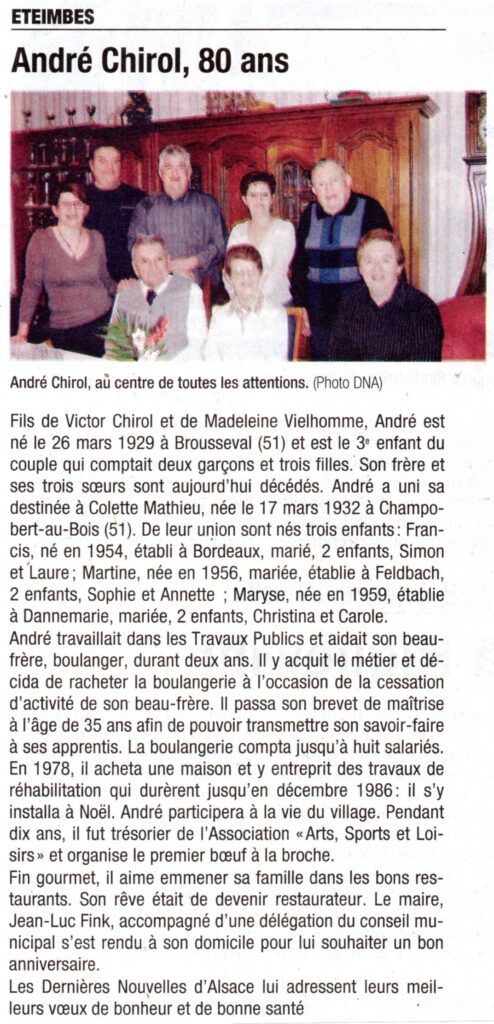 ETEIMBES

André Chirol, 80 ans

André Chirol, au centre de toutes les attentions. (Photo DNA)

Fils de Victor Chirol et de Madeleine Vielhomme, André est né le 26 mars 1929 à Brousseval (51) et est le 3e enfant du couple qui comptait deux garçons et trois filles. Son frère et ses trois sœurs sont aujourd'hui décédés. André a uni sa destinée à Colette Mathieu, née le 17 mars 1932 à Champobert-au-Bois (51). De leur union sont nés trois enfants : Francis, né en 1954, établi à Bordeaux, marié, 2 enfants, Simon et Laure ; Martine, née en 1956, mariée, établie à Feldbach, 2 enfants, Sophie et Annette ; Maryse, née en 1959, établie à Dannemarie, mariée, 2 enfants, Christina et Carole.
André travaillait dans les Travaux Publics et aidait son beau-frère, boulanger, durant deux ans. Il y acquit le métier et décida de racheter la boulangerie à l'occasion de la cessation d'activité de son beau-frère. Il passa son brevet de maîtrise à l'âge de 35 ans afin de pouvoir transmettre son savoir-faire à ses apprentis. La boulangerie compta jusqu'à huit salariés. En 1978, il acheta une maison et y entreprit des travaux de réhabilitation qui durèrent jusqu'en décembre 1986 : il s'y installa à Noël. André participera à la vie du village. Pendant dix ans, il fut trésorier de l'Association « Arts, Sports et Loisirs » et organise le premier bœuf à la broche.
Fin gourmet, il aime emmener sa famille dans les bons restaurants. Son rêve était de devenir restaurateur. Le maire, Jean-Luc Fink, accompagné d'une délégation du conseil municipal s'est rendu à son domicile pour lui souhaiter un bon anniversaire.
Les Dernières Nouvelles d'Alsace lui adressent leurs meilleurs vœux de bonheur et de bonne santé